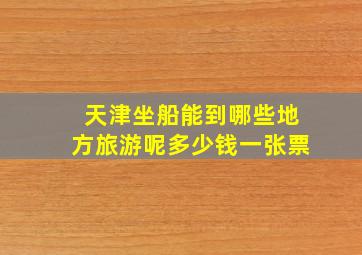 天津坐船能到哪些地方旅游呢多少钱一张票